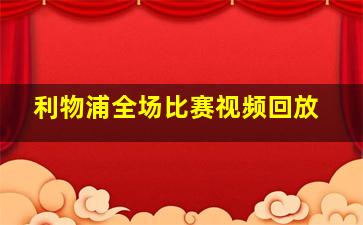 利物浦全场比赛视频回放